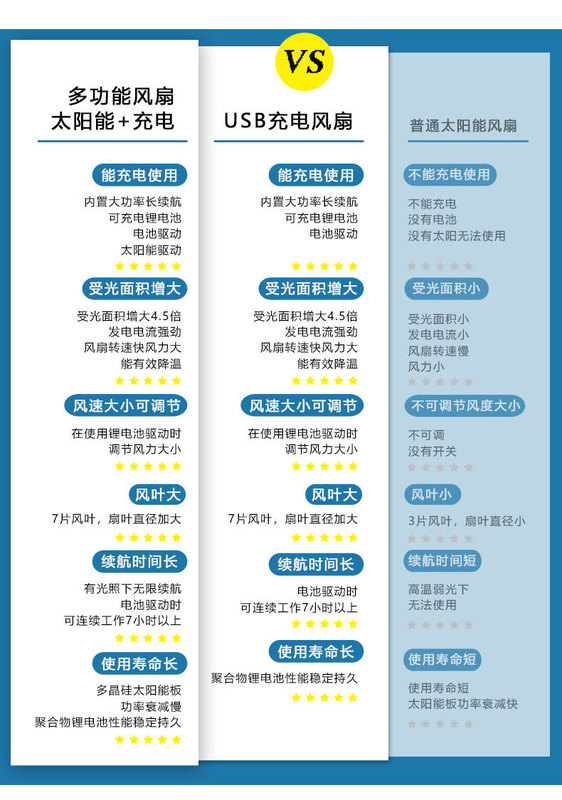 VS

多功能风扇
太阳能+充电

能充电使用
内置大功率长续航
可充电锂电池
电池驱动
太阳能驱动

受光面积增大
受光面积增大4.5倍
发电电流强劲
风扇转速快风力大
能有效降温

风速大小可调节
在使用锂电池驱动时
调节风力大小

风叶大
7片风叶，扇叶直径加大

续航时间长
有光照下无限续航
电池驱动时
可连续工作7小时以上

使用寿命长
多晶硅太阳能板
功率衰减慢
聚合物锂电池性能稳定持久

USB充电风扇

能充电使用
内置大功率长续航
可充电锂电池
电池驱动

受光面积增大
受光面积增大4.5倍
发电电流强劲
风扇转速快风力大
能有效降温

风速大小可调节
在使用锂电池驱动时
调节风力大小

风叶大
7片风叶，扇叶直径加大

续航时间长
电池驱动时
可连续工作7小时以上

使用寿命长
聚合物锂电池性能稳定持久

普通太阳能风扇

不能充电使用
不能充电
没有电池
没有太阳无法使用

受光面积小
受光面积小
发电电流小
风扇转速慢
风力小

不可调节风度大小
不可调
没有开关

风叶小
3片风叶，扇叶直径小

续航时间短
高温弱光下
无法使用

使用寿命短
使用寿命短
太阳能板功率衰减快